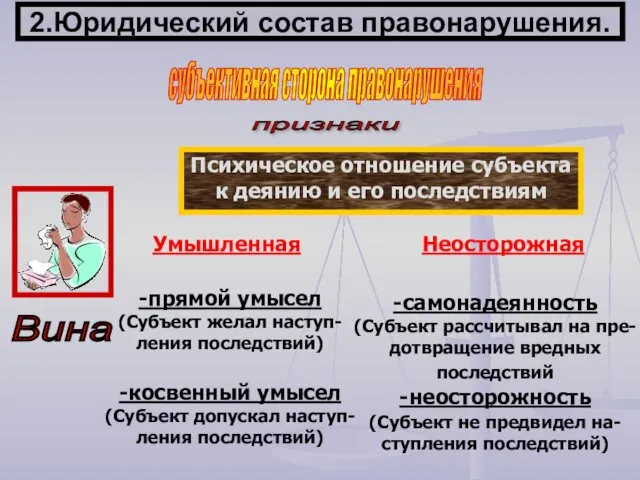 2.Юридический состав правонарушения.

субъективная сторона правонарушения

признаки

Психическое отношение субъекта к деянию и его последствиям

Вина

Умышленная

-прямой умысел
(Субъект желал наступления последствий)

-косвенный умысел
(Субъект допускал наступления последствий)

Неосторожная

-самонадеянность
(Субъект рассчитывал на предотвращение вредных последствий

-неосторожность
(Субъект не предвидел наступления последствий)